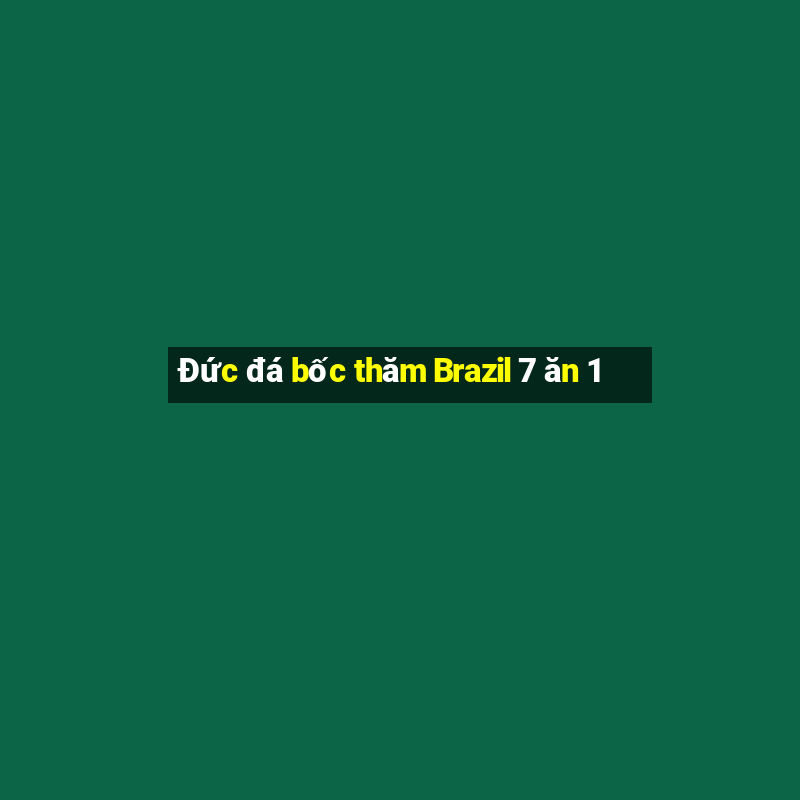 Đức đá bốc thăm Brazil 7 ăn 1